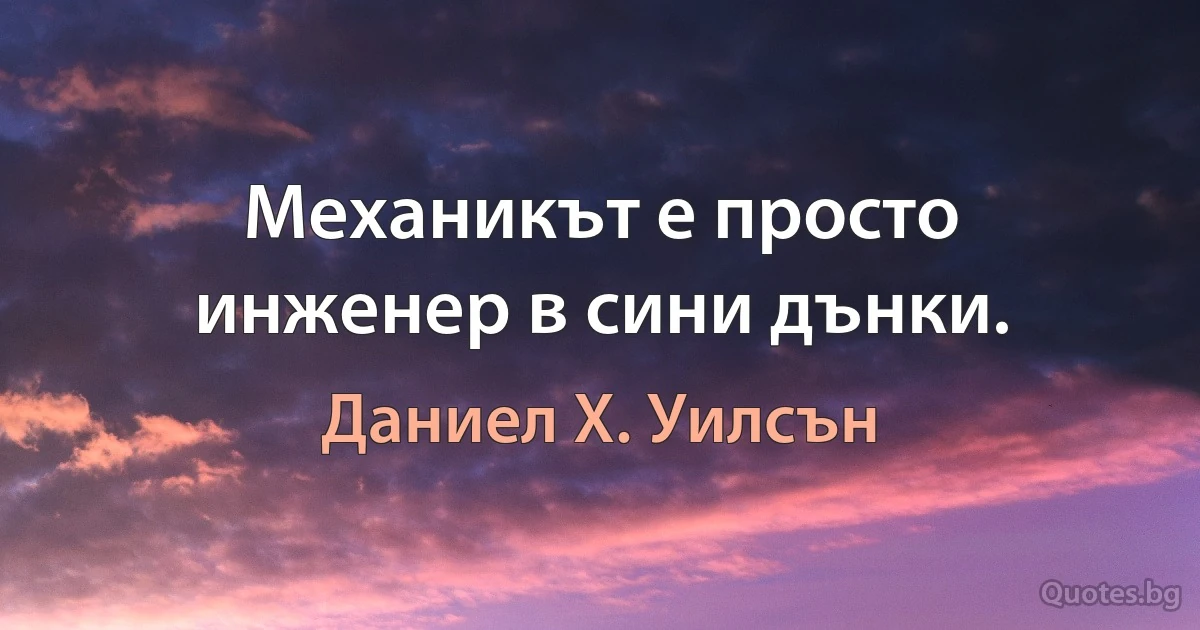 Механикът е просто инженер в сини дънки.

Даниел Х. Уилсън

Quotes.bg